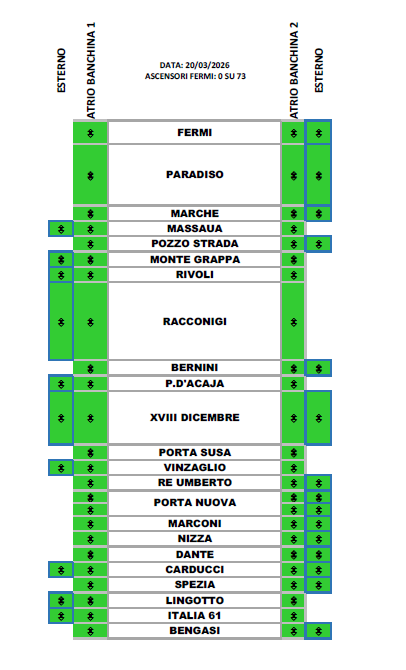 ESTERNO

ATRIO BANCHINA 1

DATA: 20/03/2026
ASCENSORI FERMI: 0 SU 73

ATRIO BANCHINA 2

ESTERNO

FERMI
PARADISO
MARCHE
MASSAUA
POZZO STRADA
MONTE GRAPPA
RIVOLI
RACCONIGI
BERNINI
P.D'ACAJA
XVIII DICEMBRE
PORTA SUSA
VINZAGLIO
RE UMBERTO
PORTA NUOVA
MARCONI
NIZZA
DANTE
CARDUCCI
SPEZIA
LINGOTTO
ITALIA 61
BENGASI